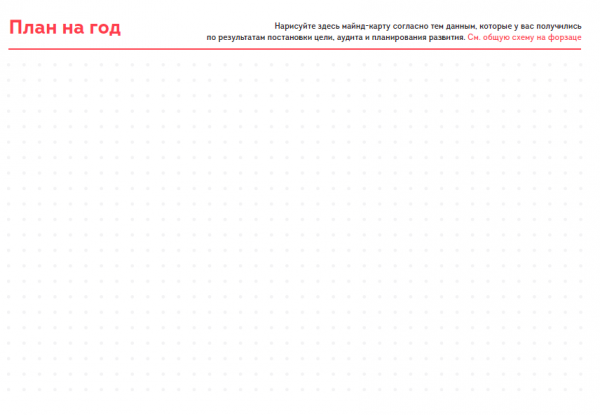 План на год

Нарисуйте здесь майнд-карту согласно тем данным, которые у вас получились по результатам постановки цели, аудита и планирования развития. См. общую схему на форзаце